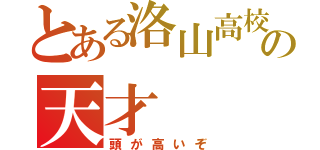 とある洛山高校の
天才
頭が高いぞ